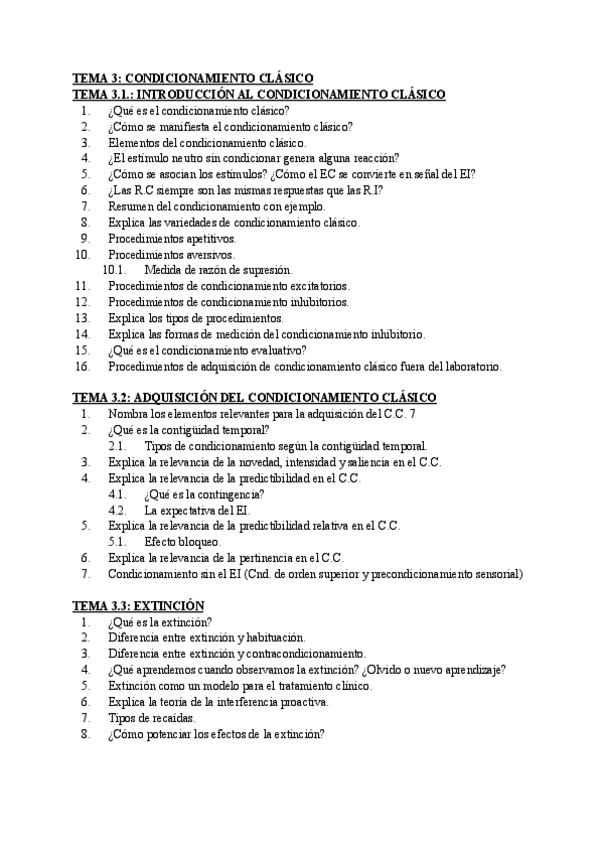 TEMA 3: CONDICIONAMIENTO CLÁSICO
TEMA 3.1.: INTRODUCCIÓN AL CONDICIONAMIENTO CLÁSICO
1. ¿Qué es el condicionamiento clásico?
2. ¿Cómo se manifiesta el condicionamiento clásico?
3. Elementos del condicionamiento clásico.
4. ¿El estímulo neutro sin condicionar genera alguna reacción?
5. ¿Cómo se asocian los estímulos? ¿Cómo el EC se convierte en señal del EI?
6. ¿Las R.C siempre son las mismas respuestas que las R.I?
7. Resumen del condicionamiento con ejemplo.
8. Explica las variedades de condicionamiento clásico.
9. Procedimientos apetitivos.
10. Procedimientos aversivos.
10.1. Medida de razón de supresión.
11. Procedimientos de condicionamiento excitatorios.
12. Procedimientos de condicionamiento inhibitorios.
13. Explica los tipos de procedimientos.
14. Explica las formas de medición del condicionamiento inhibitorio.
15. ¿Qué es el condicionamiento evaluativo?
16. Procedimientos de adquisición de condicionamiento clásico fuera del laboratorio.

TEMA 3.2: ADQUISICIÓN DEL CONDICIONAMIENTO CLÁSICO
1. Nombra los elementos relevantes para la adquisición del C.C. 7
2. ¿Qué es la contigüidad temporal?
2.1. Tipos de condicionamiento según la contigüidad temporal.
3. Explica la relevancia de la novedad, intensidad y saliencia en el C.C.
4. Explica la relevancia de la predictibilidad en el C.C.
4.1. ¿Qué es la contingencia?
4.2. La expectativa del EI.
5. Explica la relevancia de la predictibilidad relativa en el C.C.
5.1. Efecto bloqueo.
6. Explica la relevancia de la pertinencia en el C.C.
7. Condicionamiento sin el EI (Cnd. de orden superior y precondicionamiento sensorial)

TEMA 3.3: EXTINCIÓN
1. ¿Qué es la extinción?
2. Diferencia entre extinción y habituación.
3. Diferencia entre extinción y contracondicionamiento.
4. ¿Qué aprendemos cuando observamos la extinción? ¿Olvido o nuevo aprendizaje?
5. Extinción como un modelo para el tratamiento clínico.
6. Explica la teoría de la interferencia proactiva.
7. Tipos de recaídas.
8. ¿Cómo potenciar los efectos de la extinción?